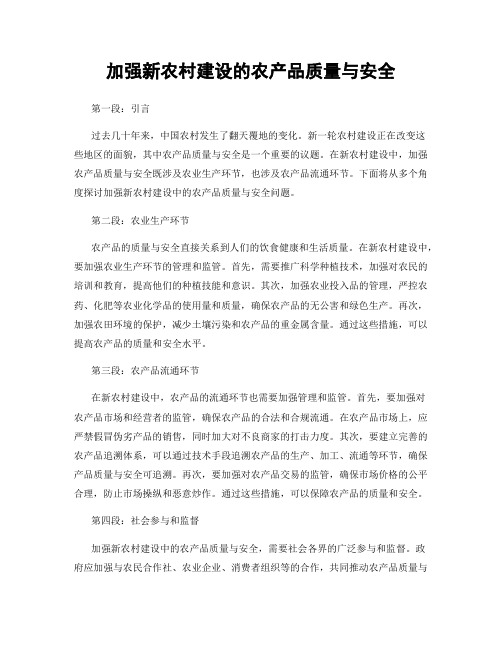 加强新农村建设的农产品质量与安全

第一段：引言

过去几十年来，中国农村发生了翻天覆地的变化。新一轮农村建设正在改变这些地区的面貌，其中农产品质量与安全是一个重要的议题。在新农村建设中，加强农产品质量与安全既涉及农业生产环节，也涉及农产品流通环节。下面将从多个角度探讨加强新农村建设中的农产品质量与安全问题。

第二段：农业生产环节

农产品的质量与安全直接关系到人们的饮食健康和生活质量。在新农村建设中，要加强农业生产环节的管理和监管。首先，需要推广科学种植技术，加强对农民的培训和教育，提高他们的种植技能和意识。其次，加强农业投入品的管理，严控农药、化肥等农业化学品的使用量和质量，确保农产品的无公害和绿色生产。再次，加强农田环境的保护，减少土壤污染和农产品的重金属含量。通过这些措施，可以提高农产品的质量和安全水平。

第三段：农产品流通环节

在新农村建设中，农产品的流通环节也需要加强管理和监管。首先，要加强对农产品市场和经营者的监管，确保农产品的合法和合规流通。在农产品市场上，应严禁假冒伪劣产品的销售，同时加大对不良商家的打击力度。其次，要建立完善的农产品追溯体系，可以通过技术手段追溯农产品的生产、加工、流通等环节，确保产品质量与安全可追溯。再次，要加强对农产品交易的监管，确保市场价格的公平合理，防止市场操纵和恶意炒作。通过这些措施，可以保障农产品的质量和安全。

第四段：社会参与和监督

加强新农村建设中的农产品质量与安全，需要社会各界的广泛参与和监督。政府应加强与农民合作社、农业企业、消费者组织等的合作，共同推动农产品质量与